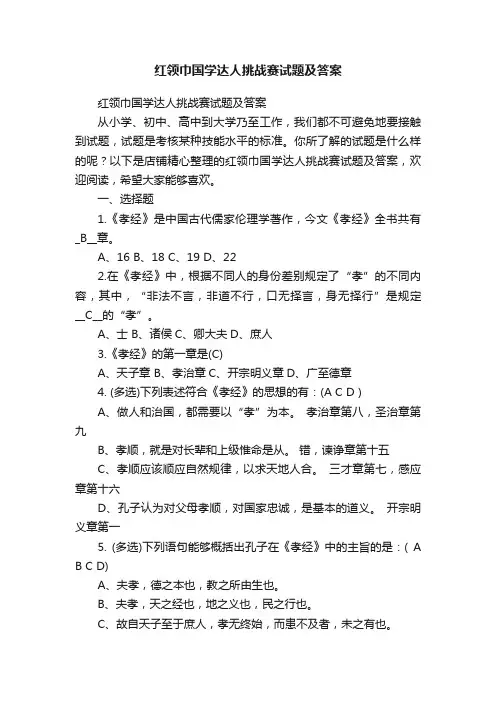 红领巾国学达人挑战赛试题及答案

红领巾国学达人挑战赛试题及答案

从小学、初中、高中到大学乃至工作，我们都不可避免地要接触到试题，试题是考核某种技能水平的标准。你所了解的试题是什么样的呢？以下是店铺精心整理的红领巾国学达人挑战赛试题及答案，欢迎阅读，希望大家能够喜欢。

一、选择题

1.《孝经》是中国古代儒家伦理学著作，今文《孝经》全书共有_B__章。

A、16 B、18 C、19 D、22

2.在《孝经》中，根据不同人的身份差别规定了“孝”的不同内容，其中，“非法不言，非道不行，口无择言，身无择行”是规定__C__的“孝”。

A、士 B、诸侯 C、卿大夫 D、庶人

3.《孝经》的第一章是(C)

A、天子章 B、孝治章 C、开宗明义章 D、广至德章

4. (多选)下列表述符合《孝经》的思想的有：(A C D )

A、做人和治国，都需要以“孝”为本。 孝治章第八，圣治章第九

B、孝顺，就是对长辈和上级惟命是从。 错，谏诤章第十五

C、孝顺应该顺应自然规律，以求天地人合。 三才章第七，感应章第十六

D、孔子认为对父母孝顺，对国家忠诚，是基本的道义。 开宗明义章第一

5. (多选)下列语句能够概括出孔子在《孝经》中的主旨的是：( A B C D)

A、夫孝，德之本也，教之所由生也。

B、夫孝，天之经也，地之义也，民之行也。

C、故自天子至于庶人，孝无终始，而患不及者，未之有也。